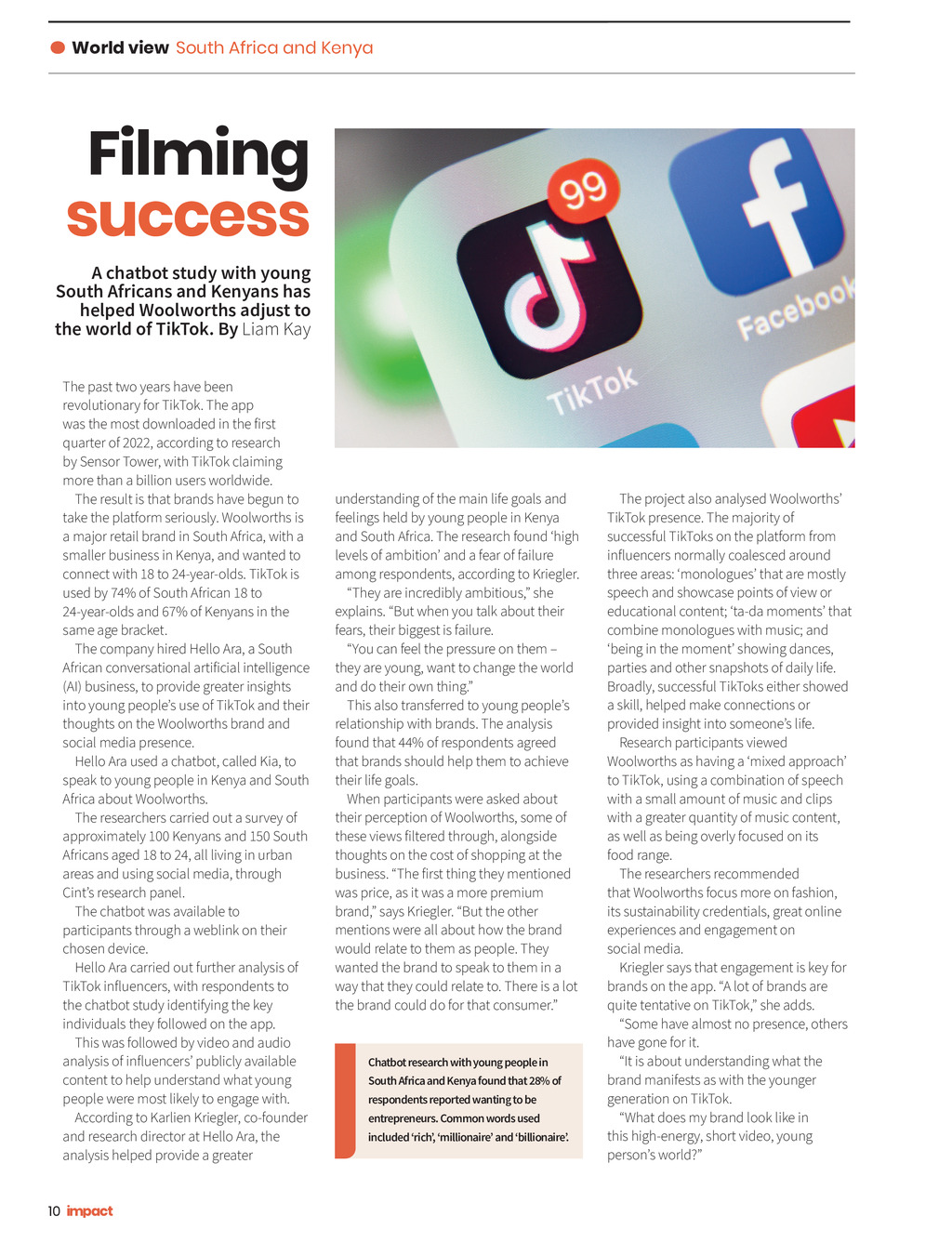 World view South Africa and Kenya

Filming success

A chatbot study with young South Africans and Kenyans has helped Woolworths adjust to the world of TikTok. By Liam Kay

99

TikTok

Facebook

The past two years have been revolutionary for TikTok. The app was the most downloaded in the first quarter of 2022, according to research by Sensor Tower, with TikTok claiming more than a billion users worldwide.

The result is that brands have begun to take the platform seriously. Woolworths is a major retail brand in South Africa, with a smaller business in Kenya, and wanted to connect with 18 to 24-year-olds. TikTok is used by 74% of South African 18 to 24-year-olds and 67% of Kenyans in the same age bracket.

The company hired Hello Ara, a South African conversational artificial intelligence (AI) business, to provide greater insights into young people's use of TikTok and their thoughts on the Woolworths brand and social media presence.

Hello Ara used a chatbot, called Kia, to speak to young people in Kenya and South Africa about Woolworths.

The researchers carried out a survey of approximately 100 Kenyans and 150 South Africans aged 18 to 24, all living in urban areas and using social media, through Cint's research panel.

The chatbot was available to participants through a weblink on their chosen device.

Hello Ara carried out further analysis of TikTok influencers, with respondents to the chatbot study identifying the key individuals they followed on the app.

This was followed by video and audio analysis of influencers' publicly available content to help understand what young people were most likely to engage with.

According to Karlien Kriegler, co-founder and research director at Hello Ara, the analysis helped provide a greater understanding of the main life goals and feelings held by young people in Kenya and South Africa. The research found 'high levels of ambition' and a fear of failure among respondents, according to Kriegler.

"They are incredibly ambitious," she explains. "But when you talk about their fears, their biggest is failure.

"You can feel the pressure on them – they are young, want to change the world and do their own thing."

This also transferred to young people's relationship with brands. The analysis found that 44% of respondents agreed that brands should help them to achieve their life goals.

When participants were asked about their perception of Woolworths, some of these views filtered through, alongside thoughts on the cost of shopping at the business. "The first thing they mentioned was price, as it was a more premium brand," says Kriegler. "But the other mentions were all about how the brand would relate to them as people. They wanted the brand to speak to them in a way that they could relate to. There is a lot the brand could do for that consumer."

Chatbot research with young people in South Africa and Kenya found that 28% of respondents reported wanting to be entrepreneurs. Common words used included 'rich', 'millionaire' and 'billionaire'.

The project also analysed Woolworths' TikTok presence. The majority of successful TikToks on the platform from influencers normally coalesced around three areas: 'monologues' that are mostly speech and showcase points of view or educational content; 'ta-da moments' that combine monologues with music; and 'being in the moment' showing dances, parties and other snapshots of daily life. Broadly, successful TikToks either showed a skill, helped make connections or provided insight into someone's life.

Research participants viewed Woolworths as having a 'mixed approach' to TikTok, using a combination of speech with a small amount of music and clips with a greater quantity of music content, as well as being overly focused on its food range.

The researchers recommended that Woolworths focus more on fashion, its sustainability credentials, great online experiences and engagement on social media.

Kriegler says that engagement is key for brands on the app. "A lot of brands are quite tentative on TikTok," she adds.

"Some have almost no presence, others have gone for it.

"It is about understanding what the brand manifests as with the younger generation on TikTok.

"What does my brand look like in this high-energy, short video, young person's world?"

10 impact